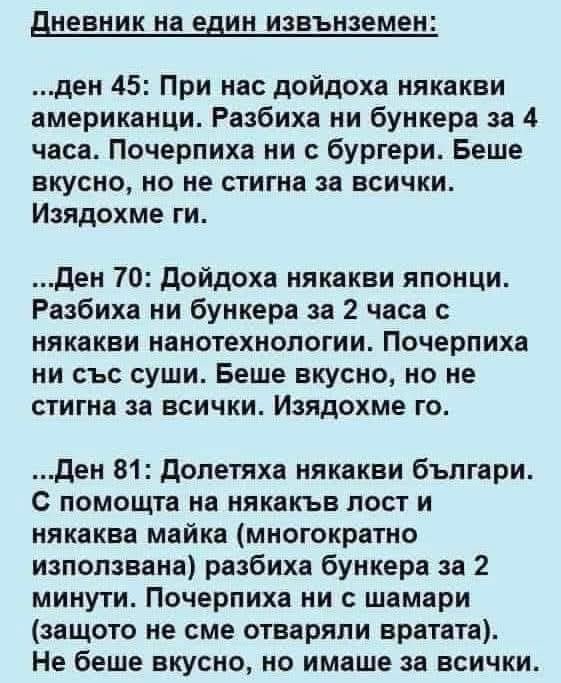 Дневник на един извънземен:

...ден 45: При нас дойдоха някакви американци. Разбиха ни бункера за 4 часа. Почерпиха ни с бургери. Беше вкусно, но не стигна за всички. Изядохме ги.

...Ден 70: Дойдоха някакви японци. Разбиха ни бункера за 2 часа с някакви нанотехнологии. Почерпиха ни със суши. Беше вкусно, но не стигна за всички. Изядохме го.

...Ден 81: Долетяха някакви българи. С помощта на някакъв лост и някаква майка (многократно използвана) разбиха бункера за 2 минути. Почерпиха ни с шамари (защото не сме отваряли вратата). Не беше вкусно, но имаше за всички.